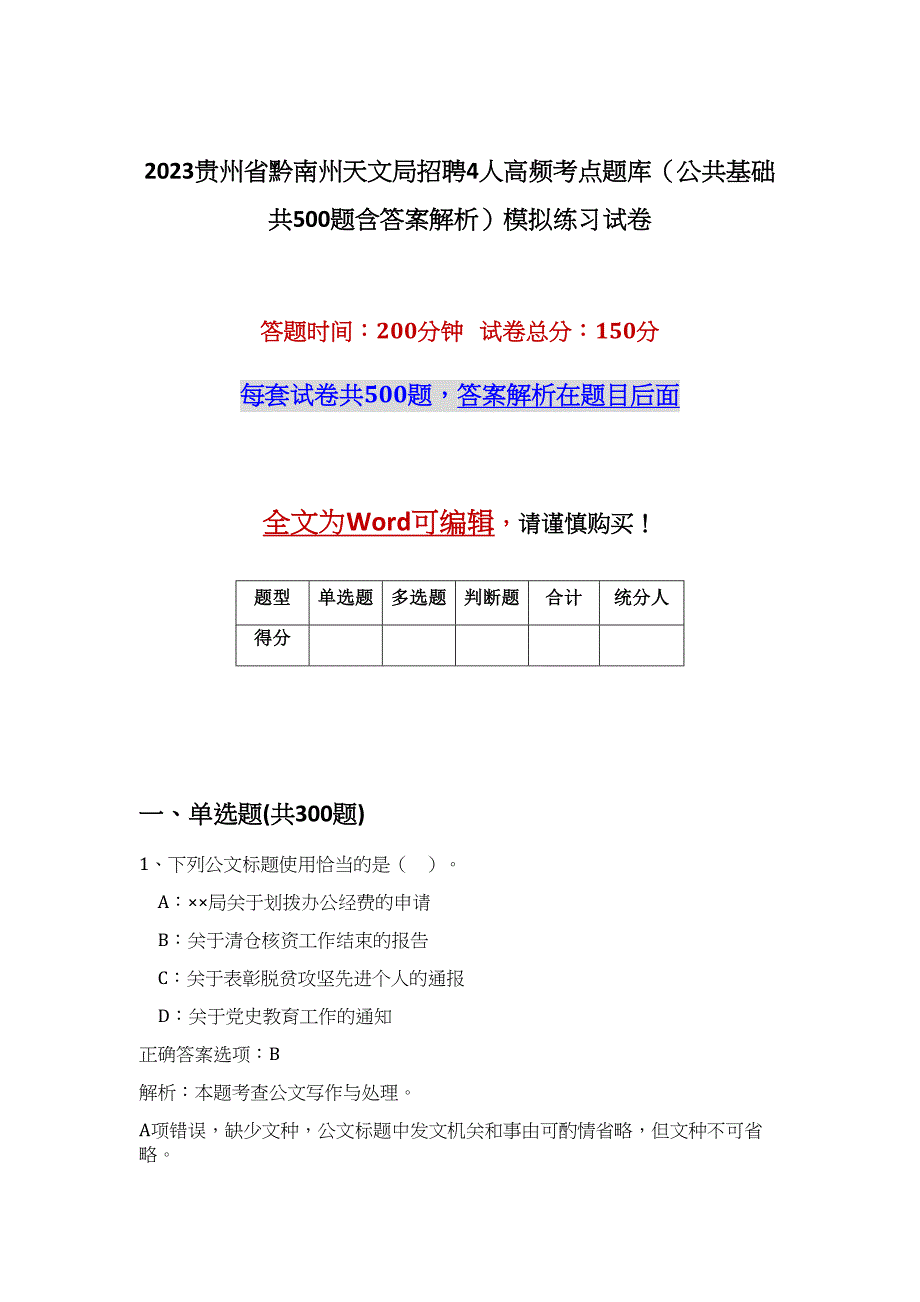 2023贵州省黔南州天文局招聘4人高频考点题库（公共基础共500题含答案解析）模拟练习试卷

答题时间：200分钟 试卷总分：150分

每套试卷共500题，答案解析在题目后面

全文为Word可编辑，请谨慎购买！

| 题型 | 单选题 | 多选题 | 判断题 | 合计 | 统分人 |
|---|---|---|---|---|---|
| 得分 | | | | | |

一、单选题(共300题)

1、下列公文标题使用恰当的是（ ）。

A：××局关于划拨办公经费的申请

B：关于清仓核资工作结束的报告

C：关于表彰脱贫攻坚先进个人的通报

D：关于党史教育工作的通知

正确答案选项：B

解析：本题考查公文写作与处理。

A项错误，缺少文种，公文标题中发文机关和事由可酌情省略，但文种不可省略。